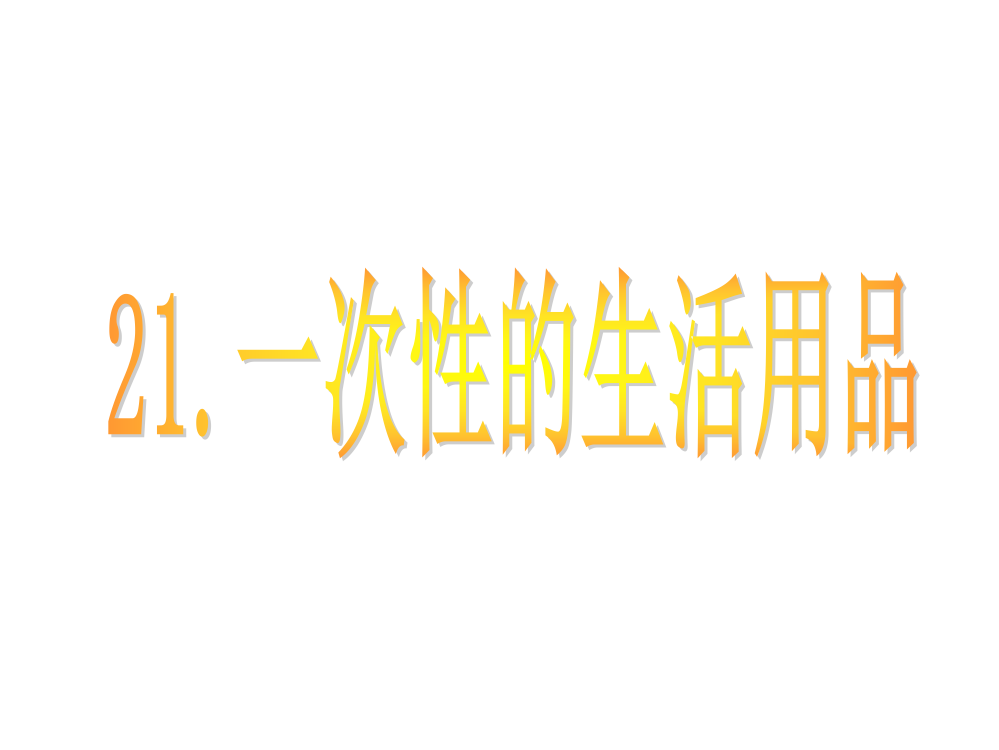 21.一次性的生活用品